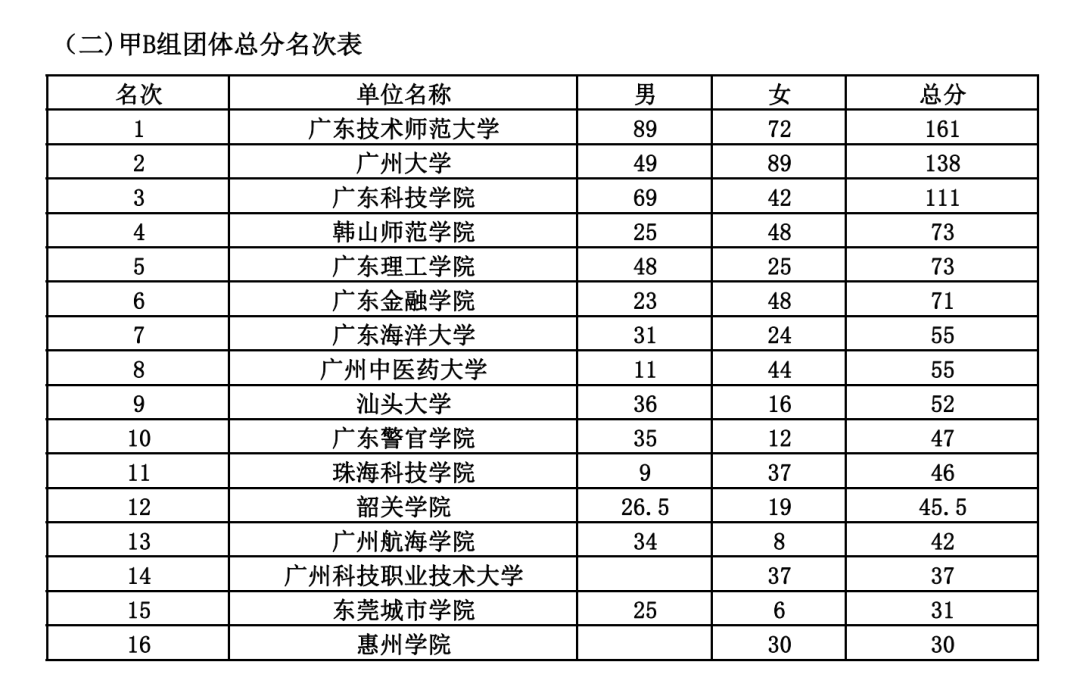 (二)甲B组团体总分名次表

| 名次 | 单位名称 | 男 | 女 | 总分 |
|---|---|---|---|---|
| 1 | 广东技术师范大学 | 89 | 72 | 161 |
| 2 | 广州大学 | 49 | 89 | 138 |
| 3 | 广东科技学院 | 69 | 42 | 111 |
| 4 | 韩山师范学院 | 25 | 48 | 73 |
| 5 | 广东理工学院 | 48 | 25 | 73 |
| 6 | 广东金融学院 | 23 | 48 | 71 |
| 7 | 广东海洋大学 | 31 | 24 | 55 |
| 8 | 广州中医药大学 | 11 | 44 | 55 |
| 9 | 汕头大学 | 36 | 16 | 52 |
| 10 | 广东警官学院 | 35 | 12 | 47 |
| 11 | 珠海科技学院 | 9 | 37 | 46 |
| 12 | 韶关学院 | 26.5 | 19 | 45.5 |
| 13 | 广州航海学院 | 34 | 8 | 42 |
| 14 | 广州科技职业技术大学 |  | 37 | 37 |
| 15 | 东莞城市学院 | 25 | 6 | 31 |
| 16 | 惠州学院 |  | 30 | 30 |